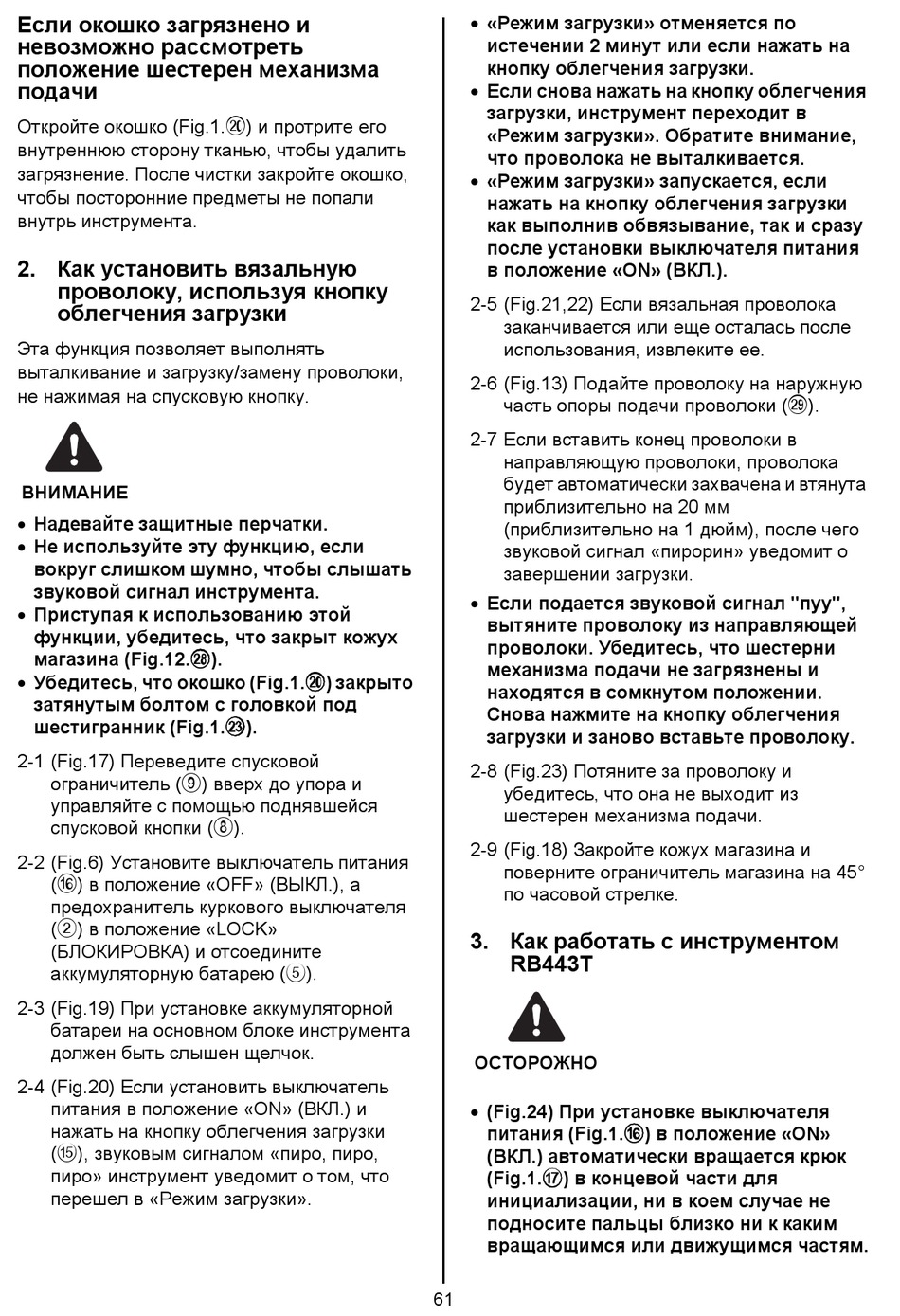 Если окошко загрязнено и невозможно рассмотреть положение шестерен механизма подачи

Откройте окошко (Fig.1.⑳) и протрите его внутреннюю сторону тканью, чтобы удалить загрязнение. После чистки закройте окошко, чтобы посторонние предметы не попали внутрь инструмента.

2. Как установить вязальную проволоку, используя кнопку облегчения загрузки

Эта функция позволяет выполнять выталкивание и загрузку/замену проволоки, не нажимая на спусковую кнопку.

ВНИМАНИЕ

• Надевайте защитные перчатки.
• Не используйте эту функцию, если вокруг слишком шумно, чтобы слышать звуковой сигнал инструмента.
• Приступая к использованию этой функции, убедитесь, что закрыт кожух магазина (Fig.12.㉘).
• Убедитесь, что окошко (Fig.1.⑳) закрыто затянутым болтом с головкой под шестигранник (Fig.1.㉓).

2-1 (Fig.17) Переведите спусковой ограничитель (⑨) вверх до упора и управляйте с помощью поднявшейся спусковой кнопки (⑧).

2-2 (Fig.6) Установите выключатель питания (⑯) в положение «OFF» (ВЫКЛ.), а предохранитель куркового выключателя (②) в положение «LOCK» (БЛОКИРОВКА) и отсоедините аккумуляторную батарею (⑤).

2-3 (Fig.19) При установке аккумуляторной батареи на основном блоке инструмента должен быть слышен щелчок.

2-4 (Fig.20) Если установить выключатель питания в положение «ON» (ВКЛ.) и нажать на кнопку облегчения загрузки (⑮), звуковым сигналом «пиро, пиро, пиро» инструмент уведомит о том, что перешел в «Режим загрузки».

• «Режим загрузки» отменяется по истечении 2 минут или если нажать на кнопку облегчения загрузки.
• Если снова нажать на кнопку облегчения загрузки, инструмент переходит в «Режим загрузки». Обратите внимание, что проволока не выталкивается.
• «Режим загрузки» запускается, если нажать на кнопку облегчения загрузки как выполнив обвязывание, так и сразу после установки выключателя питания в положение «ON» (ВКЛ.).

2-5 (Fig.21,22) Если вязальная проволока заканчивается или еще осталась после использования, извлеките ее.

2-6 (Fig.13) Подайте проволоку на наружную часть опоры подачи проволоки (㉙).

2-7 Если вставить конец проволоки в направляющую проволоки, проволока будет автоматически захвачена и втянута приблизительно на 20 мм (приблизительно на 1 дюйм), после чего звуковой сигнал «пирорин» уведомит о завершении загрузки.

• Если подается звуковой сигнал "пуу", вытяните проволоку из направляющей проволоки. Убедитесь, что шестерни механизма подачи не загрязнены и находятся в сомкнутом положении. Снова нажмите на кнопку облегчения загрузки и заново вставьте проволоку.

2-8 (Fig.23) Потяните за проволоку и убедитесь, что она не выходит из шестерен механизма подачи.

2-9 (Fig.18) Закройте кожух магазина и поверните ограничитель магазина на 45° по часовой стрелке.

3. Как работать с инструментом RB443T

ОСТОРОЖНО

• (Fig.24) При установке выключателя питания (Fig.1.⑯) в положение «ON» (ВКЛ.) автоматически вращается крюк (Fig.1.⑰) в концевой части для инициализации, ни в коем случае не подносите пальцы близко ни к каким вращающимся или движущимся частям.

61